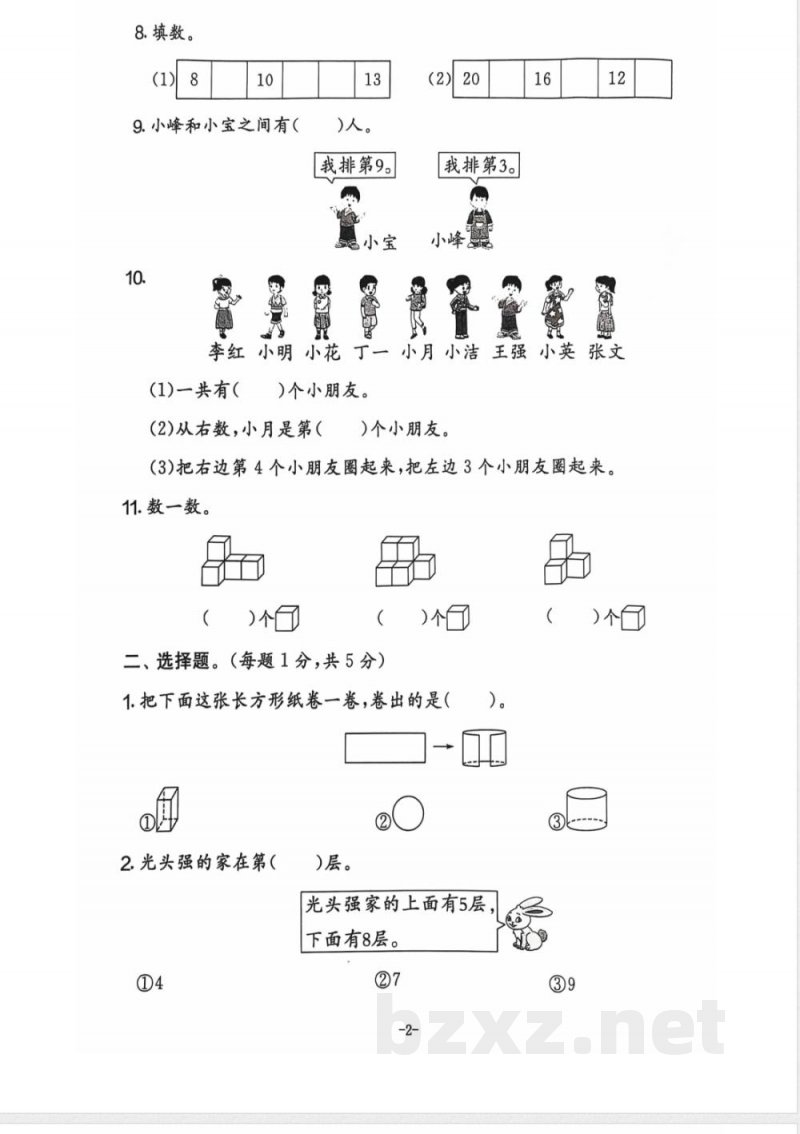 8.填数。

(1)
| 8 |  | 10 |  |  | 13 |
|---|---|---|---|---|---|

(2)
| 20 |  | 16 |  | 12 |  |
|---|---|---|---|---|---|

9.小峰和小宝之间有(　　)人。

我排第9。 我排第3。

小宝 小峰

10.

李红 小明 小花 丁一 小月 小洁 王强 小英 张文

(1)一共有(　　)个小朋友。

(2)从右数,小月是第(　　)个小朋友。

(3)把右边第4个小朋友圈起来,把左边3个小朋友圈起来。

11.数一数。

(　　)个 (　　)个 (　　)个

二、选择题。(每题1分,共5分)

1.把下面这张长方形纸卷一卷,卷出的是(　　)。

① ② ③

2.光头强的家在第(　　)层。

光头强家的上面有5层,下面有8层。

①4 ②7 ③9

-2-

bzxz.net